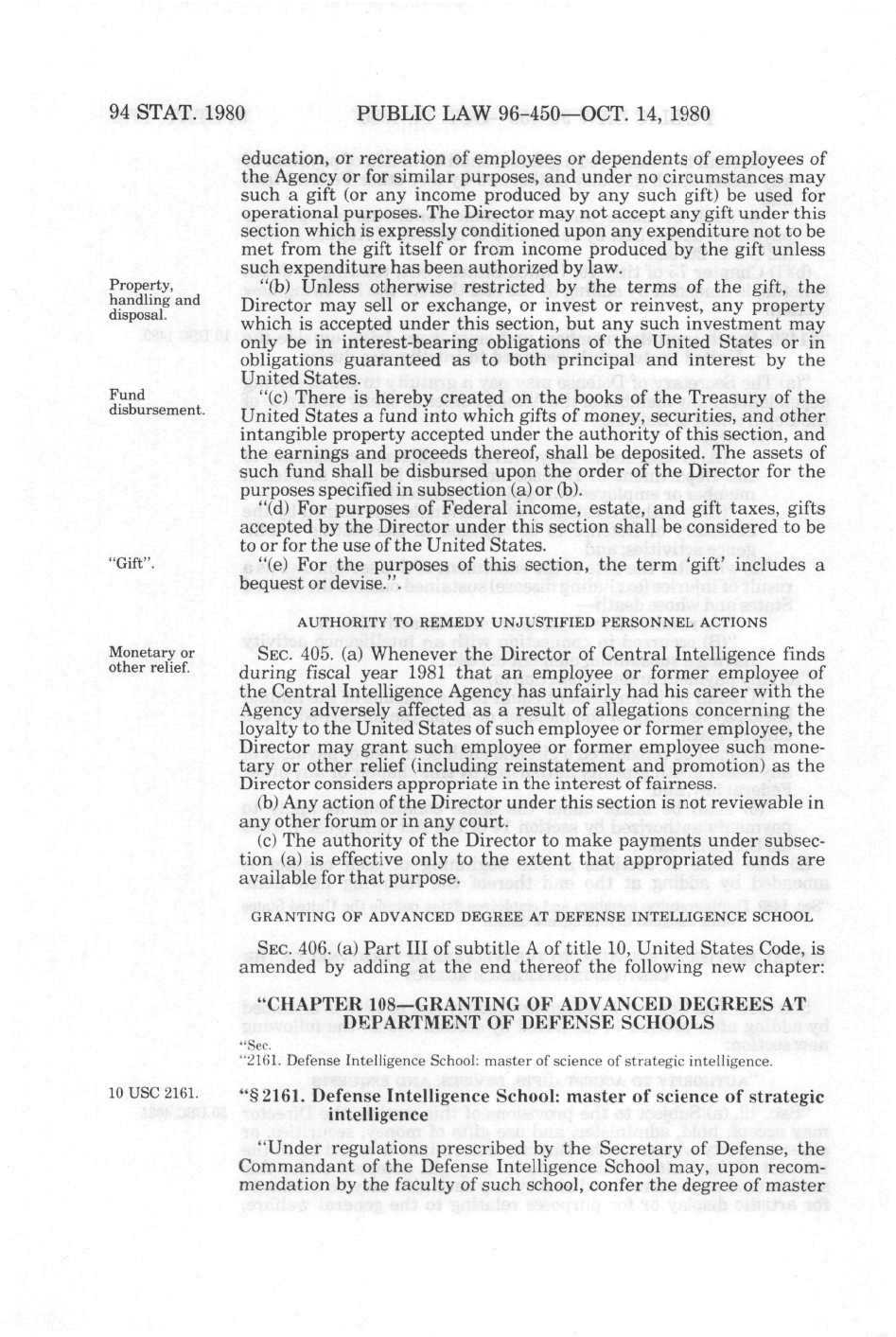 94 STAT. 1980 PUBLIC LAW 96-450—OCT. 14, 1980

education, or recreation of employees or dependents of employees of the Agency or for similar purposes, and under no circumstances may such a gift (or any income produced by any such gift) be used for operational purposes. The Director may not accept any gift under this section which is expressly conditioned upon any expenditure not to be met from the gift itself or from income produced by the gift unless such expenditure has been authorized by law.

Property, handling and disposal.

"(b) Unless otherwise restricted by the terms of the gift, the Director may sell or exchange, or invest or reinvest, any property which is accepted under this section, but any such investment may only be in interest-bearing obligations of the United States or in obligations guaranteed as to both principal and interest by the United States.

Fund disbursement.

"(c) There is hereby created on the books of the Treasury of the United States a fund into which gifts of money, securities, and other intangible property accepted under the authority of this section, and the earnings and proceeds thereof, shall be deposited. The assets of such fund shall be disbursed upon the order of the Director for the purposes specified in subsection (a) or (b).

"(d) For purposes of Federal income, estate, and gift taxes, gifts accepted by the Director under this section shall be considered to be to or for the use of the United States.

"Gift".

"(e) For the purposes of this section, the term 'gift' includes a bequest or devise.".

AUTHORITY TO REMEDY UNJUSTIFIED PERSONNEL ACTIONS

Monetary or other relief.

SEC. 405. (a) Whenever the Director of Central Intelligence finds during fiscal year 1981 that an employee or former employee of the Central Intelligence Agency has unfairly had his career with the Agency adversely affected as a result of allegations concerning the loyalty to the United States of such employee or former employee, the Director may grant such employee or former employee such monetary or other relief (including reinstatement and promotion) as the Director considers appropriate in the interest of fairness.

(b) Any action of the Director under this section is not reviewable in any other forum or in any court.

(c) The authority of the Director to make payments under subsection (a) is effective only to the extent that appropriated funds are available for that purpose.

GRANTING OF ADVANCED DEGREE AT DEFENSE INTELLIGENCE SCHOOL

SEC. 406. (a) Part III of subtitle A of title 10, United States Code, is amended by adding at the end thereof the following new chapter:

"CHAPTER 108—GRANTING OF ADVANCED DEGREES AT DEPARTMENT OF DEFENSE SCHOOLS

"Sec.
"2161. Defense Intelligence School: master of science of strategic intelligence.

10 USC 2161.

"§ 2161. Defense Intelligence School: master of science of strategic intelligence

"Under regulations prescribed by the Secretary of Defense, the Commandant of the Defense Intelligence School may, upon recommendation by the faculty of such school, confer the degree of master